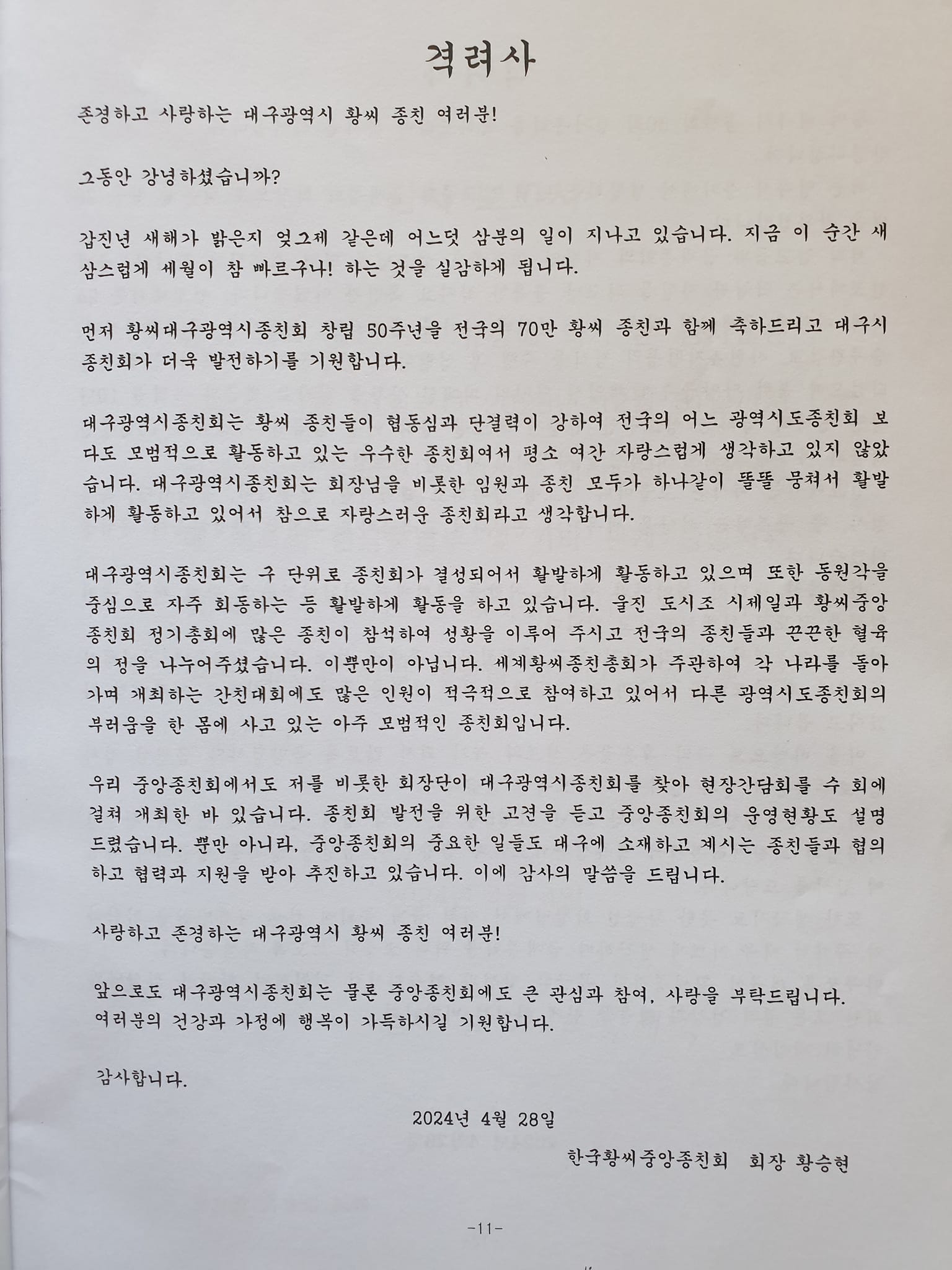 격려사

존경하고 사랑하는 대구광역시 황씨 종친 여러분!

그동안 강녕하셨습니까?

갑진년 새해가 밝은지 엊그제 같은데 어느덧 삼분의 일이 지나고 있습니다. 지금 이 순간 새삼스럽게 세월이 참 빠르구나! 하는 것을 실감하게 됩니다.

먼저 황씨대구광역시종친회 창립 50주년을 전국의 70만 황씨 종친과 함께 축하드리고 대구시 종친회가 더욱 발전하기를 기원합니다.

대구광역시종친회는 황씨 종친들이 협동심과 단결력이 강하여 전국의 어느 광역시도종친회 보다도 모범적으로 활동하고 있는 우수한 종친회여서 평소 여간 자랑스럽게 생각하고 있지 않았습니다. 대구광역시종친회는 회장님을 비롯한 임원과 종친 모두가 하나같이 똘똘 뭉쳐서 활발하게 활동하고 있어서 참으로 자랑스러운 종친회라고 생각합니다.

대구광역시종친회는 구 단위로 종친회가 결성되어서 활발하게 활동하고 있으며 또한 동원각을 중심으로 자주 회동하는 등 활발하게 활동을 하고 있습니다. 울진 도시조 시제일과 황씨중앙종친회 정기총회에 많은 종친이 참석하여 성황을 이루어 주시고 전국의 종친들과 끈끈한 혈육의 정을 나누어주셨습니다. 이뿐만이 아닙니다. 세계황씨종친총회가 주관하여 각 나라를 돌아가며 개최하는 간친대회에도 많은 인원이 적극적으로 참여하고 있어서 다른 광역시도종친회의 부러움을 한 몸에 사고 있는 아주 모범적인 종친회입니다.

우리 중앙종친회에서도 저를 비롯한 회장단이 대구광역시종친회를 찾아 현장간담회를 수 회에 걸쳐 개최한 바 있습니다. 종친회 발전을 위한 고견을 듣고 중앙종친회의 운영현황도 설명드렸습니다. 뿐만 아니라, 중앙종친회의 중요한 일들도 대구에 소재하고 계시는 종친들과 협의하고 협력과 지원을 받아 추진하고 있습니다. 이에 감사의 말씀을 드립니다.

사랑하고 존경하는 대구광역시 황씨 종친 여러분!

앞으로도 대구광역시종친회는 물론 중앙종친회에도 큰 관심과 참여, 사랑을 부탁드립니다.
여러분의 건강과 가정에 행복이 가득하시길 기원합니다.

감사합니다.

2024년 4월 28일

한국황씨중앙종친회 회장 황승현

-11-